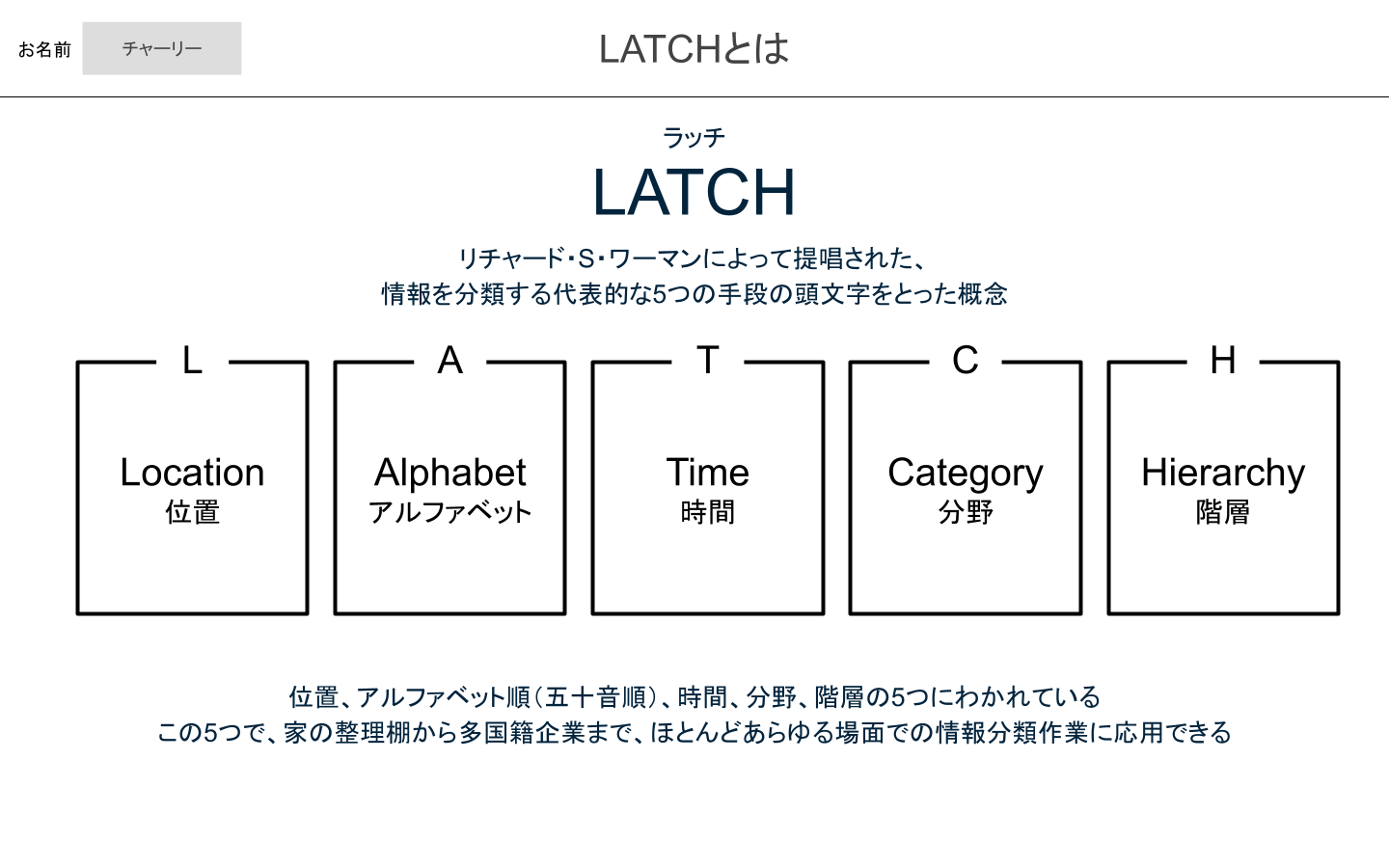 お名前 チャーリー

LATCHとは

ラッチ
LATCH

リチャード・S・ワーマンによって提唱された、
情報を分類する代表的な5つの手段の頭文字をとった概念

L
Location
位置

A
Alphabet
アルファベット

T
Time
時間

C
Category
分野

H
Hierarchy
階層

位置、アルファベット順（五十音順）、時間、分野、階層の5つにわかれている
この5つで、家の整理棚から多国籍企業まで、ほとんどあらゆる場面での情報分類作業に応用できる